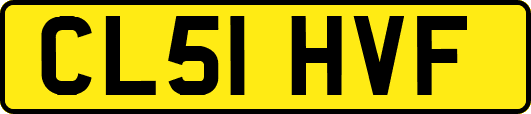 CL51 HVF